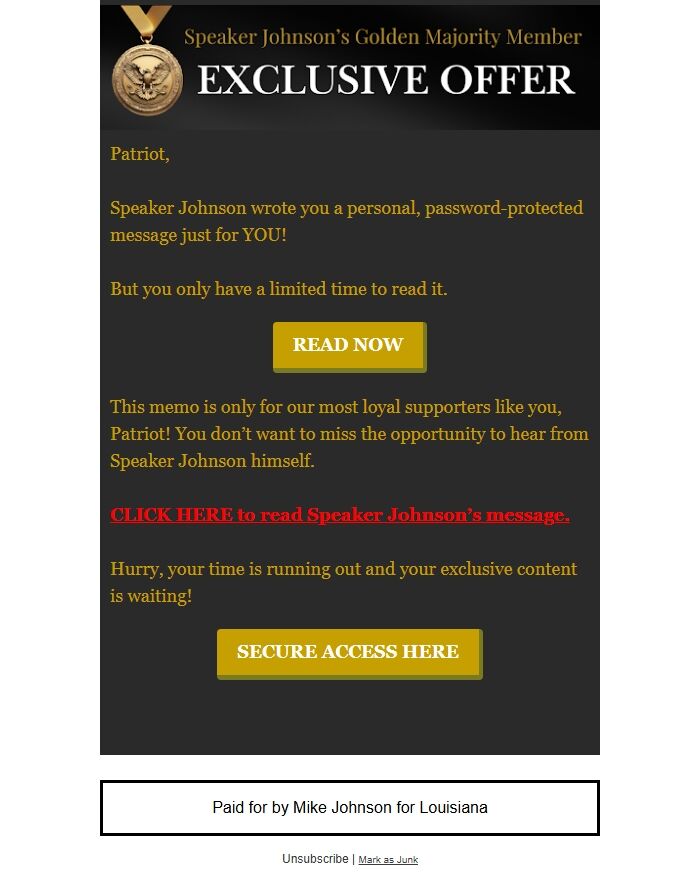 Speaker Johnson's Golden Majority Member
EXCLUSIVE OFFER

Patriot,

Speaker Johnson wrote you a personal, password-protected message just for YOU!

But you only have a limited time to read it.

READ NOW

This memo is only for our most loyal supporters like you, Patriot! You don't want to miss the opportunity to hear from Speaker Johnson himself.

CLICK HERE to read Speaker Johnson's message.

Hurry, your time is running out and your exclusive content is waiting!

SECURE ACCESS HERE

Paid for by Mike Johnson for Louisiana

Unsubscribe | Mark as Junk